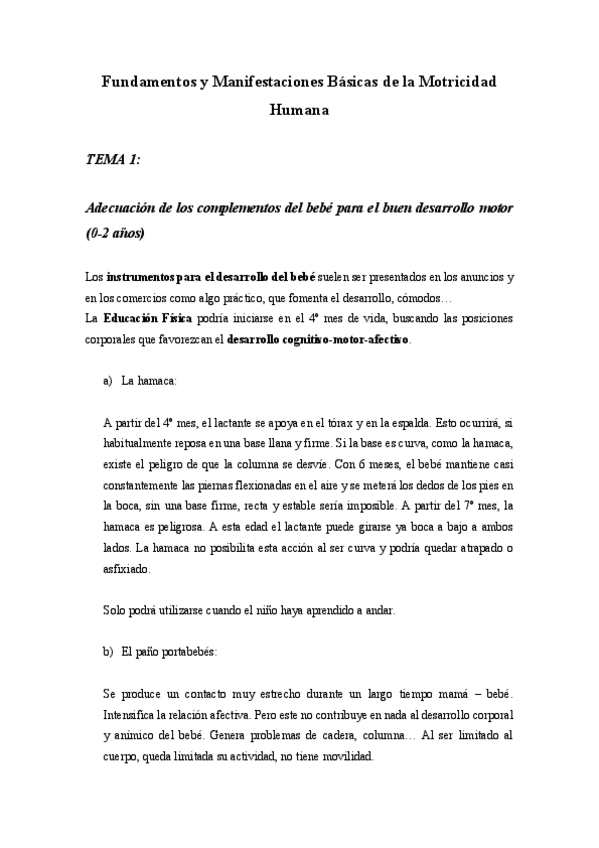 Fundamentos y Manifestaciones Básicas de la Motricidad Humana

TEMA 1:

Adecuación de los complementos del bebé para el buen desarrollo motor (0-2 años)

Los instrumentos para el desarrollo del bebé suelen ser presentados en los anuncios y en los comercios como algo práctico, que fomenta el desarrollo, cómodos…
La Educación Física podría iniciarse en el 4º mes de vida, buscando las posiciones corporales que favorezcan el desarrollo cognitivo-motor-afectivo.

a) La hamaca:

A partir del 4º mes, el lactante se apoya en el tórax y en la espalda. Esto ocurrirá, si habitualmente reposa en una base llana y firme. Si la base es curva, como la hamaca, existe el peligro de que la columna se desvíe. Con 6 meses, el bebé mantiene casi constantemente las piernas flexionadas en el aire y se meterá los dedos de los pies en la boca, sin una base firme, recta y estable sería imposible. A partir del 7º mes, la hamaca es peligrosa. A esta edad el lactante puede girarse ya boca a bajo a ambos lados. La hamaca no posibilita esta acción al ser curva y podría quedar atrapado o asfixiado.

Solo podrá utilizarse cuando el niño haya aprendido a andar.

b) El paño portabebés:

Se produce un contacto muy estrecho durante un largo tiempo mamá – bebé. Intensifica la relación afectiva. Pero este no contribuye en nada al desarrollo corporal y anímico del bebé. Genera problemas de cadera, columna… Al ser limitado al cuerpo, queda limitada su actividad, no tiene movilidad.